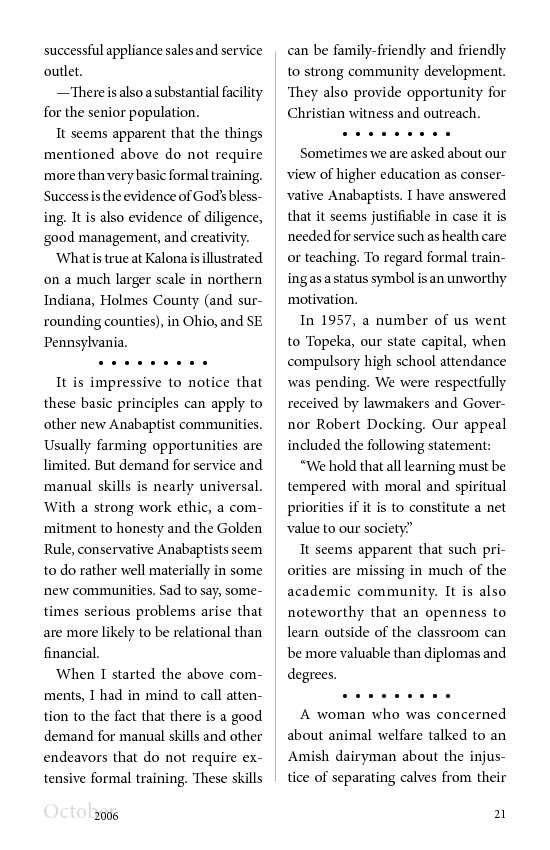 successful appliance sales and service outlet.

—There is also a substantial facility for the senior population.

It seems apparent that the things mentioned above do not require more than very basic formal training. Success is the evidence of God's blessing. It is also evidence of diligence, good management, and creativity.

What is true at Kalona is illustrated on a much larger scale in northern Indiana, Holmes County (and surrounding counties), in Ohio, and SE Pennsylvania.

• • • • • • • • •

It is impressive to notice that these basic principles can apply to other new Anabaptist communities. Usually farming opportunities are limited. But demand for service and manual skills is nearly universal. With a strong work ethic, a commitment to honesty and the Golden Rule, conservative Anabaptists seem to do rather well materially in some new communities. Sad to say, sometimes serious problems arise that are more likely to be relational than financial.

When I started the above comments, I had in mind to call attention to the fact that there is a good demand for manual skills and other endeavors that do not require extensive formal training. These skills can be family-friendly and friendly to strong community development. They also provide opportunity for Christian witness and outreach.

• • • • • • • • •

Sometimes we are asked about our view of higher education as conservative Anabaptists. I have answered that it seems justifiable in case it is needed for service such as health care or teaching. To regard formal training as a status symbol is an unworthy motivation.

In 1957, a number of us went to Topeka, our state capital, when compulsory high school attendance was pending. We were respectfully received by lawmakers and Governor Robert Docking. Our appeal included the following statement:

"We hold that all learning must be tempered with moral and spiritual priorities if it is to constitute a net value to our society."

It seems apparent that such priorities are missing in much of the academic community. It is also noteworthy that an openness to learn outside of the classroom can be more valuable than diplomas and degrees.

• • • • • • • • •

A woman who was concerned about animal welfare talked to an Amish dairyman about the injustice of separating calves from their

October 2006 21